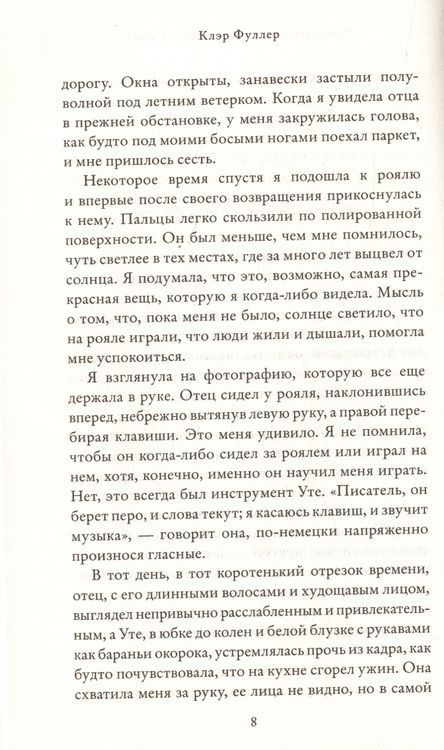 Клэр Фуллер

дорогу. Окна открыты, занавески застыли полуволной под летним ветерком. Когда я увидела отца в прежней обстановке, у меня закружилась голова, как будто под моими босыми ногами поехал паркет, и мне пришлось сесть.

Некоторое время спустя я подошла к роялю и впервые после своего возвращения прикоснулась к нему. Пальцы легко скользили по полированной поверхности. Он был меньше, чем мне помнилось, чуть светлее в тех местах, где за много лет выцвел от солнца. Я подумала, что это, возможно, самая прекрасная вещь, которую я когда-либо видела. Мысль о том, что, пока меня не было, солнце светило, что на рояле играли, что люди жили и дышали, помогла мне успокоиться.

Я взглянула на фотографию, которую все еще держала в руке. Отец сидел у рояля, наклонившись вперед, небрежно вытянув левую руку, а правой перебирая клавиши. Это меня удивило. Я не помнила, чтобы он когда-либо сидел за роялем или играл на нем, хотя, конечно, именно он научил меня играть. Нет, это всегда был инструмент Уте. «Писатель, он берет перо, и слова текут; я касаюсь клавиш, и звучит музыка», — говорит она, по-немецки напряженно произнося гласные.

В тот день, в тот коротенький отрезок времени, отец, с его длинными волосами и худощавым лицом, выглядел непривычно расслабленным и привлекательным, а Уте, в юбке до колен и белой блузке с рукавами как бараньи окорока, устремлялась прочь из кадра, как будто почувствовала, что на кухне сгорел ужин. Она схватила меня за руку, ее лица не видно, но в самой

8